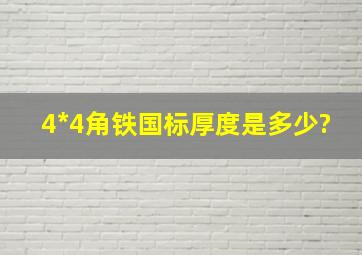 4*4角铁国标厚度是多少?